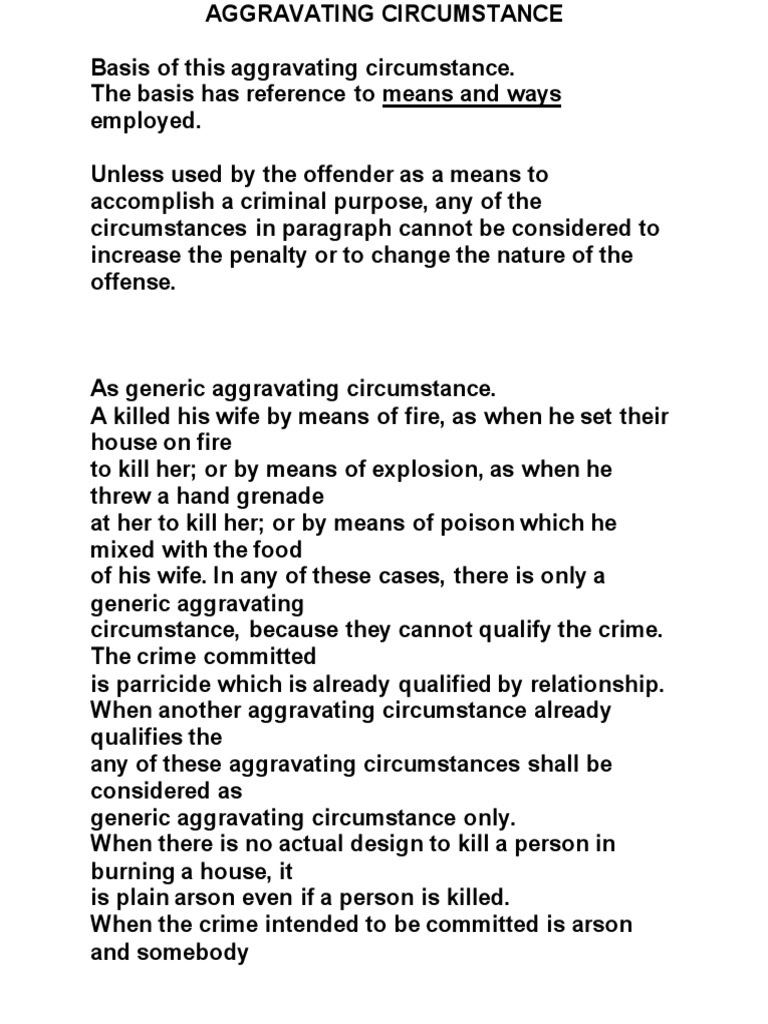 AGGRAVATING CIRCUMSTANCE

Basis of this aggravating circumstance.
The basis has reference to means and ways employed.

Unless used by the offender as a means to accomplish a criminal purpose, any of the circumstances in paragraph cannot be considered to increase the penalty or to change the nature of the offense.

As generic aggravating circumstance.
A killed his wife by means of fire, as when he set their house on fire
to kill her; or by means of explosion, as when he threw a hand grenade
at her to kill her; or by means of poison which he mixed with the food
of his wife. In any of these cases, there is only a generic aggravating
circumstance, because they cannot qualify the crime. The crime committed
is parricide which is already qualified by relationship.
When another aggravating circumstance already qualifies the
any of these aggravating circumstances shall be considered as
generic aggravating circumstance only.
When there is no actual design to kill a person in burning a house, it
is plain arson even if a person is killed.
When the crime intended to be committed is arson and somebody